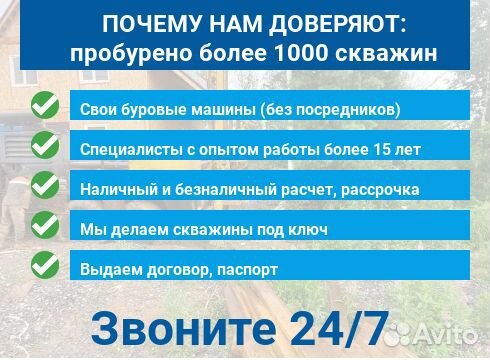 ПОЧЕМУ НАМ ДОВЕРЯЮТ:
пробурено более 1000 скважин

Свои буровые машины (без посредников)

Специалисты с опытом работы более 15 лет

Наличный и безналичный расчет, рассрочка

Мы делаем скважины под ключ

Выдаем договор, паспорт

Звоните 24/7

Avito